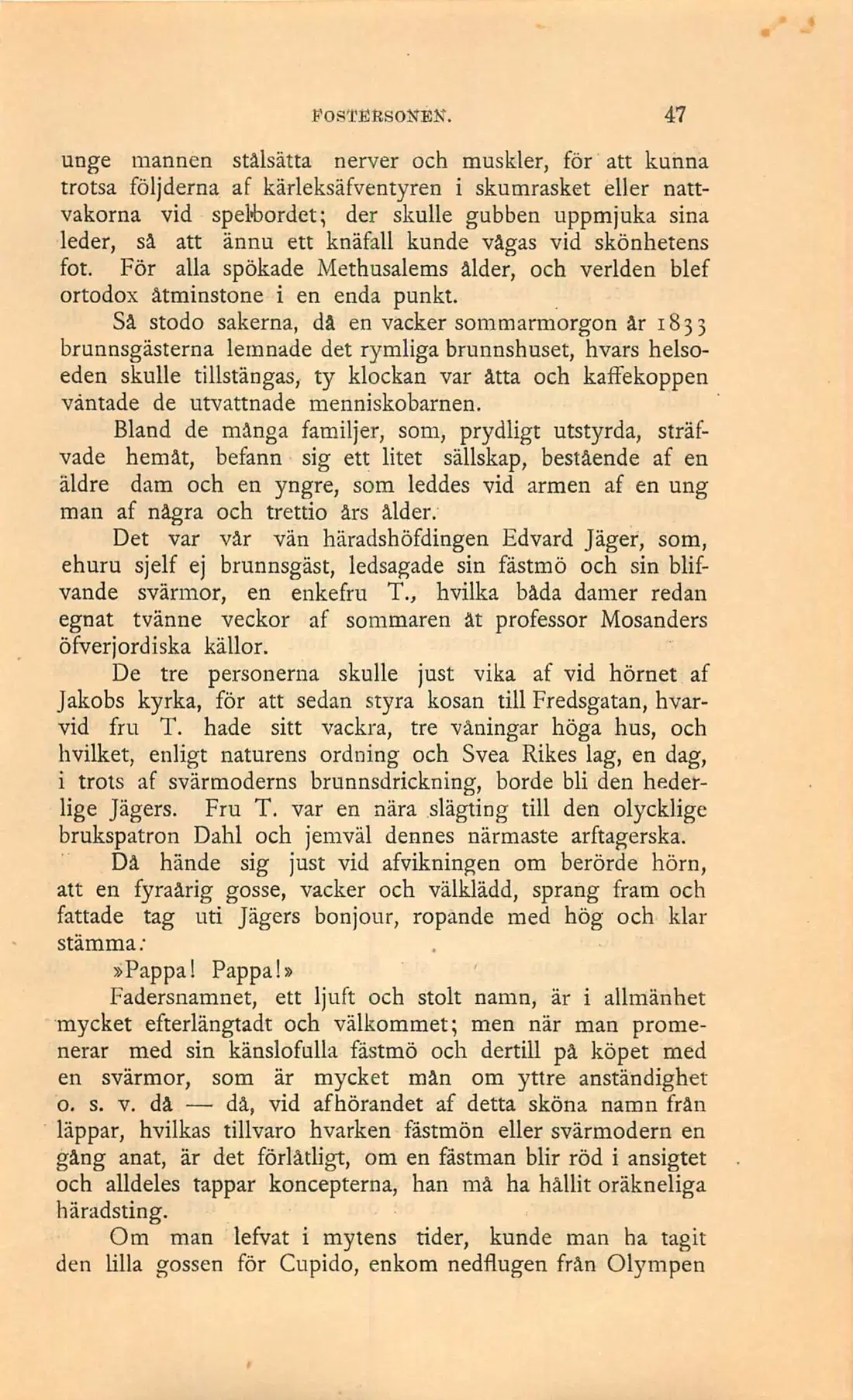 FOSTERSONEN. 47

unge mannen stålsätta nerver och muskler, för att kunna trotsa följderna af kärleksäfventyren i skumrasket eller nattvakorna vid spelbordet; der skulle gubben uppmjuka sina leder, så att ännu ett knäfall kunde vågas vid skönhetens fot. För alla spökade Methusalems ålder, och verlden blef ortodox åtminstone i en enda punkt.

Så stodo sakerna, då en vacker sommarmorgon år 1833 brunnsgästerna lemnade det rymliga brunnshuset, hvars helsoeden skulle tillstängas, ty klockan var åtta och kaffekoppen väntade de utvattnade menniskobarnen.

Bland de många familjer, som, prydligt utstyrda, sträfvade hemåt, befann sig ett litet sällskap, bestående af en äldre dam och en yngre, som leddes vid armen af en ung man af några och trettio års ålder.

Det var vår vän häradshöfdingen Edvard Jäger, som, ehuru sjelf ej brunnsgäst, ledsagade sin fästmö och sin blifvande svärmor, en enkefru T., hvilka båda damer redan egnat tvänne veckor af sommaren åt professor Mosanders öfverjordiska källor.

De tre personerna skulle just vika af vid hörnet af Jakobs kyrka, för att sedan styra kosan till Fredsgatan, hvarvid fru T. hade sitt vackra, tre våningar höga hus, och hvilket, enligt naturens ordning och Svea Rikes lag, en dag, i trots af svärmoderns brunnsdrickning, borde bli den hederlige Jägers. Fru T. var en nära slägting till den olycklige brukspatron Dahl och jemväl dennes närmaste arftagerska.

Då hände sig just vid afvikningen om berörde hörn, att en fyraårig gosse, vacker och välklädd, sprang fram och fattade tag uti Jägers bonjour, ropande med hög och klar stämma:

»Pappa! Pappa!»

Fadersnamnet, ett ljuft och stolt namn, är i allmänhet mycket efterlängtadt och välkommet; men när man promenerar med sin känslofulla fästmö och dertill på köpet med en svärmor, som är mycket mån om yttre anständighet o. s. v. då — då, vid afhörandet af detta sköna namn från läppar, hvilkas tillvaro hvarken fästmön eller svärmodern en gång anat, är det förlåtligt, om en fästman blir röd i ansigtet och alldeles tappar koncepterna, han må ha hållit oräkneliga häradsting.

Om man lefvat i mytens tider, kunde man ha tagit den lilla gossen för Cupido, enkom nedflugen från Olympen